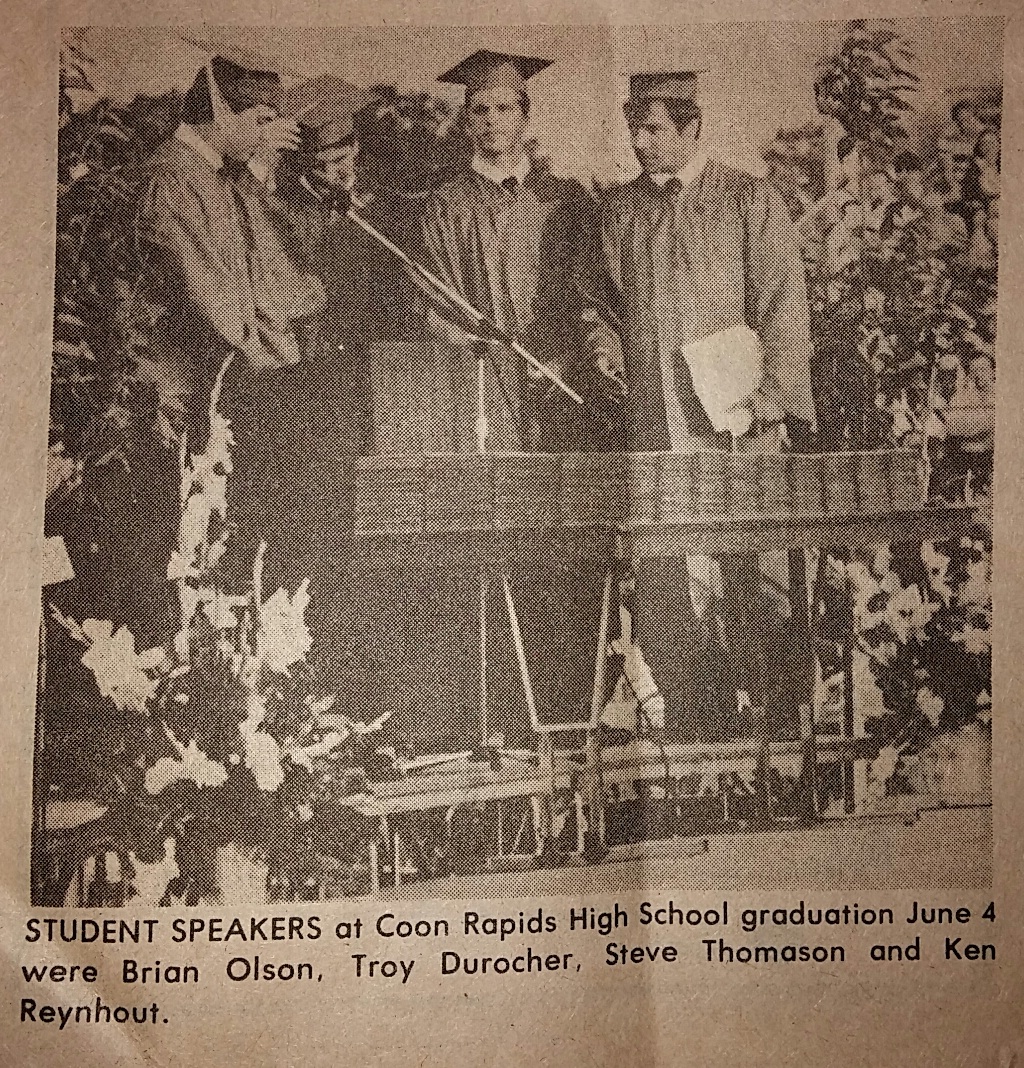 STUDENT SPEAKERS at Coon Rapids High School graduation June 4 were Brian Olson, Troy Durocher, Steve Thomason and Ken Reynhout.